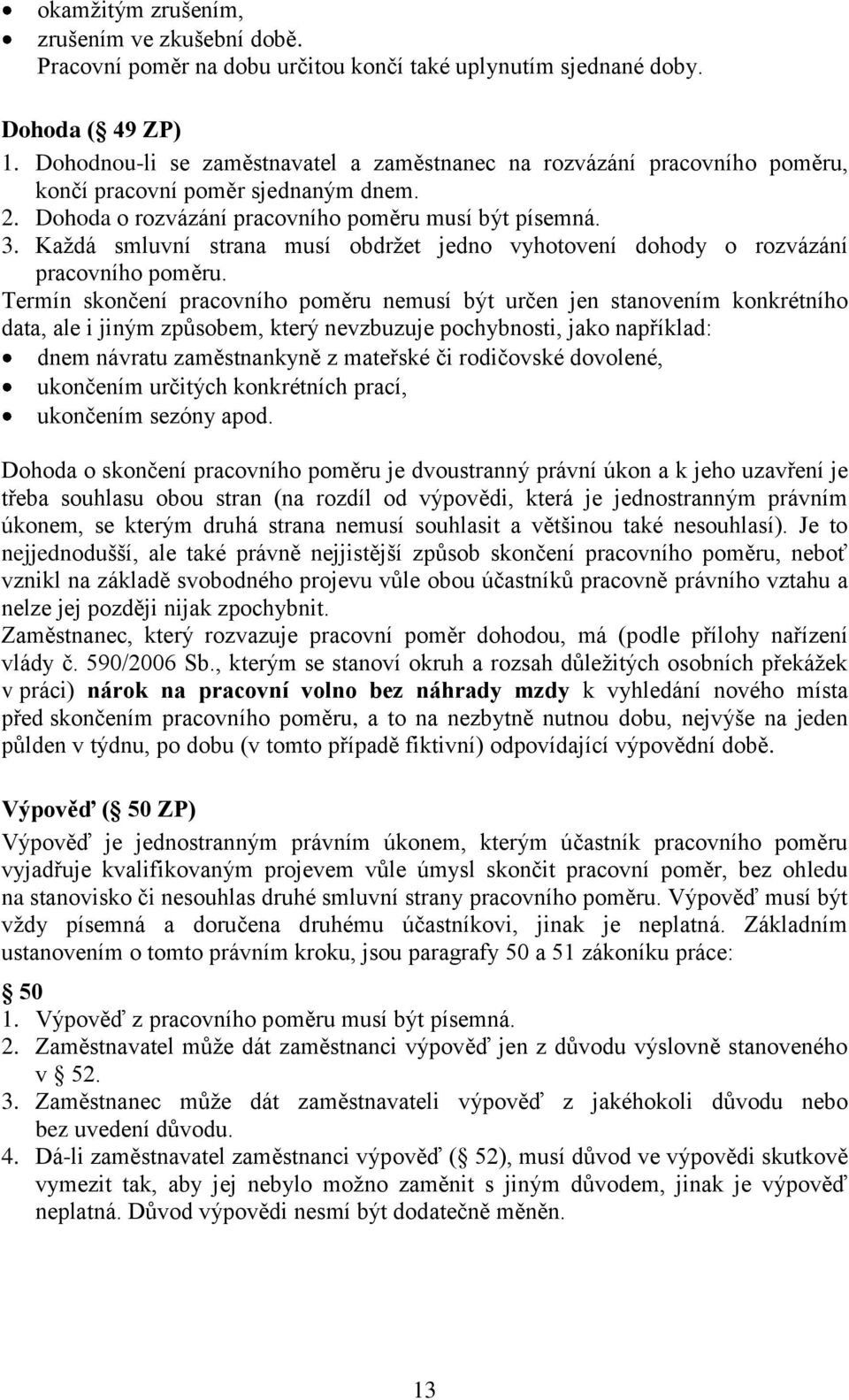 • okamžitým zrušením,
• zrušením ve zkušební době.
Pracovní poměr na dobu určitou končí také uplynutím sjednané doby.

Dohoda ( 49 ZP)
1. Dohodnou-li se zaměstnavatel a zaměstnanec na rozvázání pracovního poměru, končí pracovní poměr sjednaným dnem.
2. Dohoda o rozvázání pracovního poměru musí být písemná.
3. Každá smluvní strana musí obdržet jedno vyhotovení dohody o rozvázání pracovního poměru.
Termín skončení pracovního poměru nemusí být určen jen stanovením konkrétního data, ale i jiným způsobem, který nevzbuzuje pochybnosti, jako například:
• dnem návratu zaměstnankyně z mateřské či rodičovské dovolené,
• ukončením určitých konkrétních prací,
• ukončením sezóny apod.

Dohoda o skončení pracovního poměru je dvoustranný právní úkon a k jeho uzavření je třeba souhlasu obou stran (na rozdíl od výpovědi, která je jednostranným právním úkonem, se kterým druhá strana nemusí souhlasit a většinou také nesouhlasí). Je to nejjednodušší, ale také právně nejjistější způsob skončení pracovního poměru, neboť vznikl na základě svobodného projevu vůle obou účastníků pracovně právního vztahu a nelze jej později nijak zpochybnit.
Zaměstnanec, který rozvazuje pracovní poměr dohodou, má (podle přílohy nařízení vlády č. 590/2006 Sb., kterým se stanoví okruh a rozsah důležitých osobních překážek v práci) nárok na pracovní volno bez náhrady mzdy k vyhledání nového místa před skončením pracovního poměru, a to na nezbytně nutnou dobu, nejvýše na jeden půlden v týdnu, po dobu (v tomto případě fiktivní) odpovídající výpovědní době.

Výpověď ( 50 ZP)
Výpověď je jednostranným právním úkonem, kterým účastník pracovního poměru vyjadřuje kvalifikovaným projevem vůle úmysl skončit pracovní poměr, bez ohledu na stanovisko či nesouhlas druhé smluvní strany pracovního poměru. Výpověď musí být vždy písemná a doručena druhému účastníkovi, jinak je neplatná. Základním ustanovením o tomto právním kroku, jsou paragrafy 50 a 51 zákoníku práce:

50
1. Výpověď z pracovního poměru musí být písemná.
2. Zaměstnavatel může dát zaměstnanci výpověď jen z důvodu výslovně stanoveného v 52.
3. Zaměstnanec může dát zaměstnavateli výpověď z jakéhokoli důvodu nebo bez uvedení důvodu.
4. Dá-li zaměstnavatel zaměstnanci výpověď ( 52), musí důvod ve výpovědi skutkově vymezit tak, aby jej nebylo možno zaměnit s jiným důvodem, jinak je výpověď neplatná. Důvod výpovědi nesmí být dodatečně měněn.

13